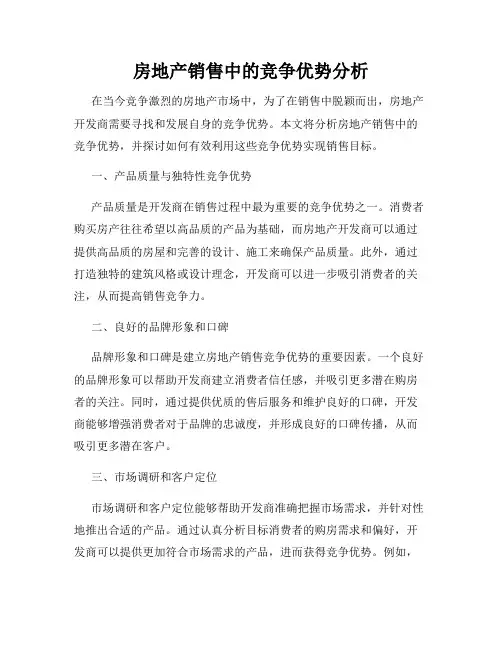 房地产销售中的竞争优势分析

在当今竞争激烈的房地产市场中，为了在销售中脱颖而出，房地产开发商需要寻找和发展自身的竞争优势。本文将分析房地产销售中的竞争优势，并探讨如何有效利用这些竞争优势实现销售目标。

一、产品质量与独特性竞争优势

产品质量是开发商在销售过程中最为重要的竞争优势之一。消费者购买房产往往希望以高品质的产品为基础，而房地产开发商可以通过提供高品质的房屋和完善的设计、施工来确保产品质量。此外，通过打造独特的建筑风格或设计理念，开发商可以进一步吸引消费者的关注，从而提高销售竞争力。

二、良好的品牌形象和口碑

品牌形象和口碑是建立房地产销售竞争优势的重要因素。一个良好的品牌形象可以帮助开发商建立消费者信任感，并吸引更多潜在购房者的关注。同时，通过提供优质的售后服务和维护良好的口碑，开发商能够增强消费者对于品牌的忠诚度，并形成良好的口碑传播，从而吸引更多潜在客户。

三、市场调研和客户定位

市场调研和客户定位能够帮助开发商准确把握市场需求，并针对性地推出合适的产品。通过认真分析目标消费者的购房需求和偏好，开发商可以提供更加符合市场需求的产品，进而获得竞争优势。例如，